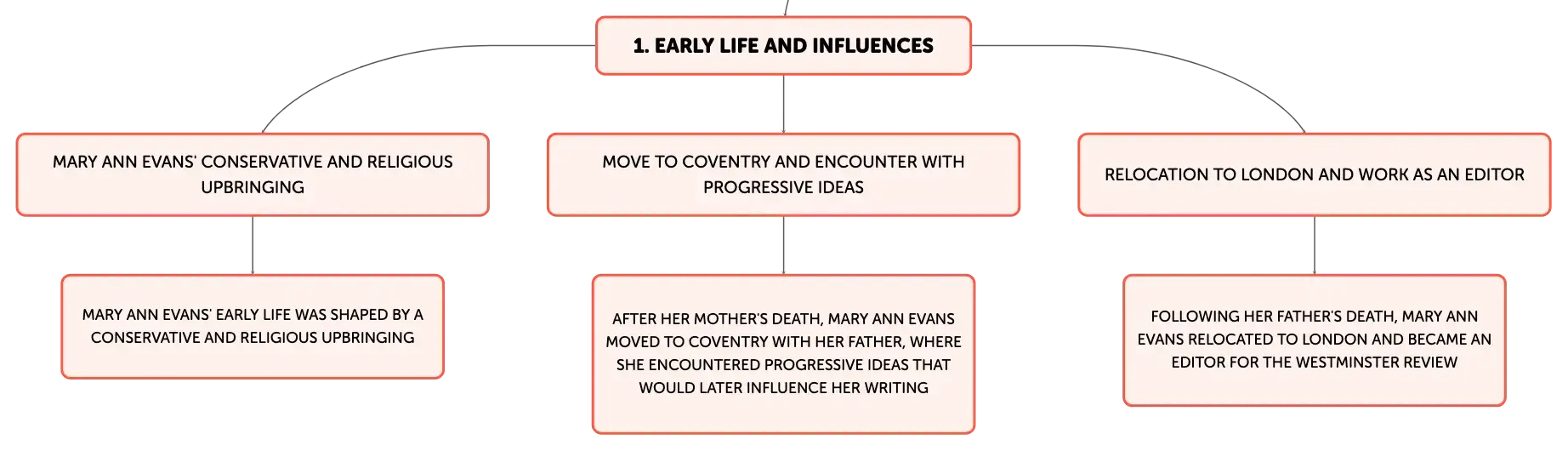 1. EARLY LIFE AND INFLUENCES

MARY ANN EVANS' CONSERVATIVE AND RELIGIOUS UPBRINGING

MARY ANN EVANS' EARLY LIFE WAS SHAPED BY A CONSERVATIVE AND RELIGIOUS UPBRINGING

MOVE TO COVENTRY AND ENCOUNTER WITH PROGRESSIVE IDEAS

AFTER HER MOTHER'S DEATH, MARY ANN EVANS MOVED TO COVENTRY WITH HER FATHER, WHERE SHE ENCOUNTERED PROGRESSIVE IDEAS THAT WOULD LATER INFLUENCE HER WRITING

RELOCATION TO LONDON AND WORK AS AN EDITOR

FOLLOWING HER FATHER'S DEATH, MARY ANN EVANS RELOCATED TO LONDON AND BECAME AN EDITOR FOR THE WESTMINSTER REVIEW